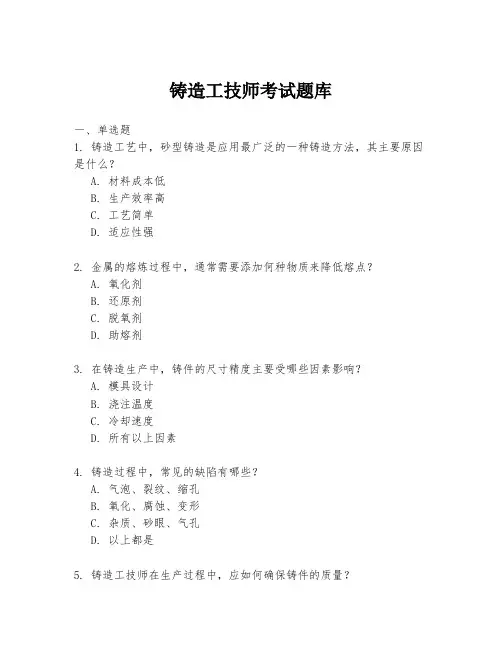 铸造工技师考试题库

一、单选题
1. 铸造工艺中，砂型铸造是应用最广泛的一种铸造方法，其主要原因是什么？
A. 材料成本低
B. 生产效率高
C. 工艺简单
D. 适应性强

2. 金属的熔炼过程中，通常需要添加何种物质来降低熔点？
A. 氧化剂
B. 还原剂
C. 脱氧剂
D. 助熔剂

3. 在铸造生产中，铸件的尺寸精度主要受哪些因素影响？
A. 模具设计
B. 浇注温度
C. 冷却速度
D. 所有以上因素

4. 铸造过程中，常见的缺陷有哪些？
A. 气泡、裂纹、缩孔
B. 氧化、腐蚀、变形
C. 杂质、砂眼、气孔
D. 以上都是

5. 铸造工技师在生产过程中，应如何确保铸件的质量？